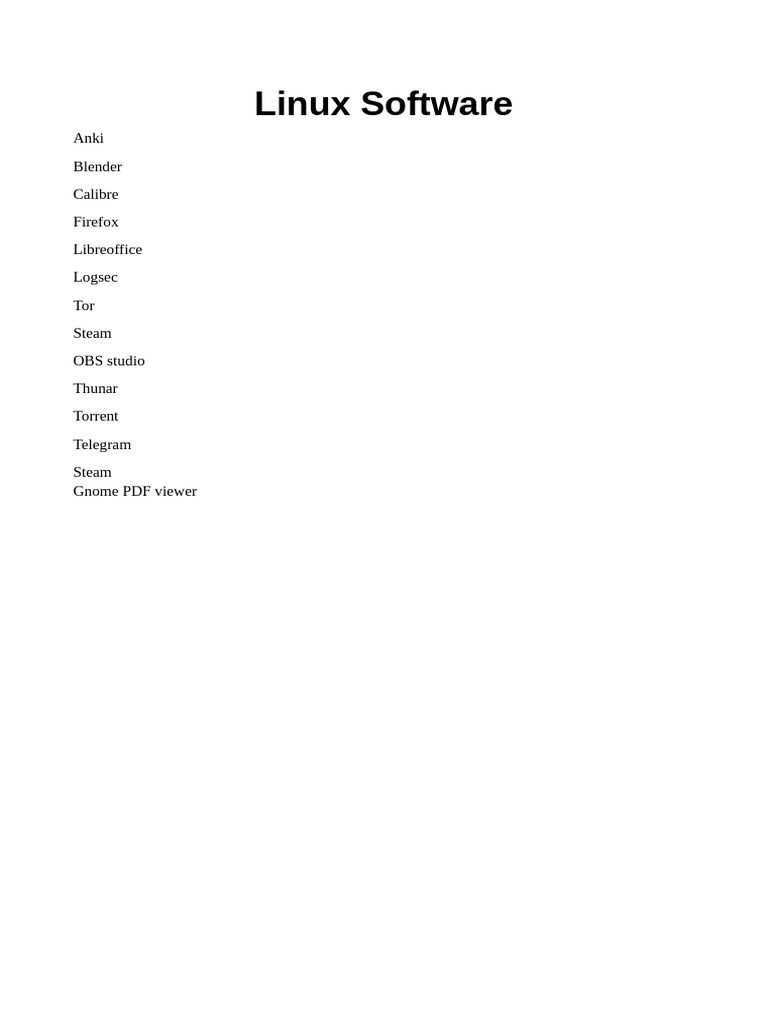 Linux Software

Anki

Blender

Calibre

Firefox

Libreoffice

Logsec

Tor

Steam

OBS studio

Thunar

Torrent

Telegram

Steam
Gnome PDF viewer